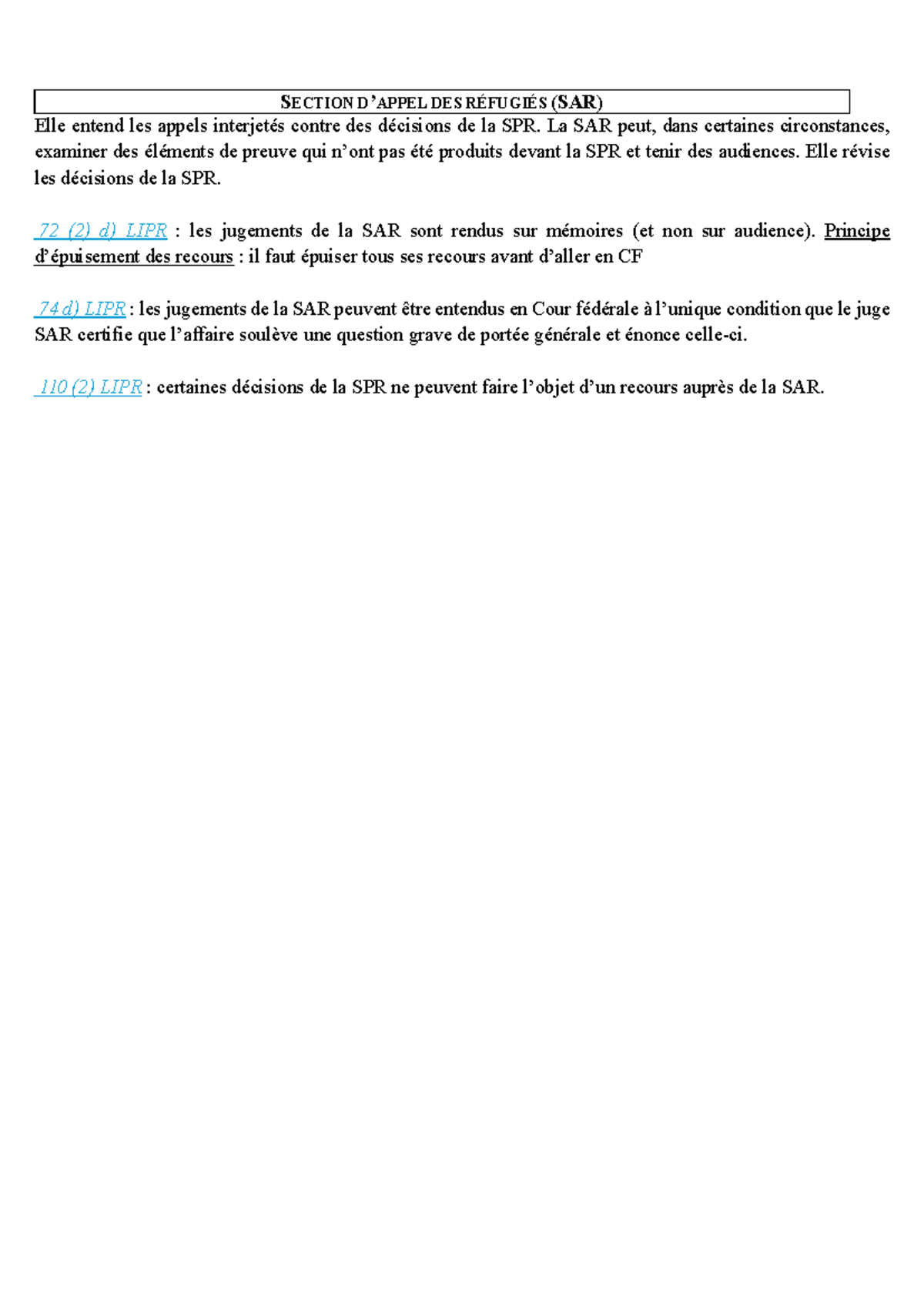 SECTION D'APPEL DES RÉFUGIÉS (SAR)

Elle entend les appels interjetés contre des décisions de la SPR. La SAR peut, dans certaines circonstances, examiner des éléments de preuve qui n'ont pas été produits devant la SPR et tenir des audiences. Elle révise les décisions de la SPR.

72 (2) d) LIPR : les jugements de la SAR sont rendus sur mémoires (et non sur audience). Principe d'épuisement des recours : il faut épuiser tous ses recours avant d'aller en CF

74 d) LIPR : les jugements de la SAR peuvent être entendus en Cour fédérale à l'unique condition que le juge SAR certifie que l'affaire soulève une question grave de portée générale et énonce celle-ci.

110 (2) LIPR : certaines décisions de la SPR ne peuvent faire l'objet d'un recours auprès de la SAR.